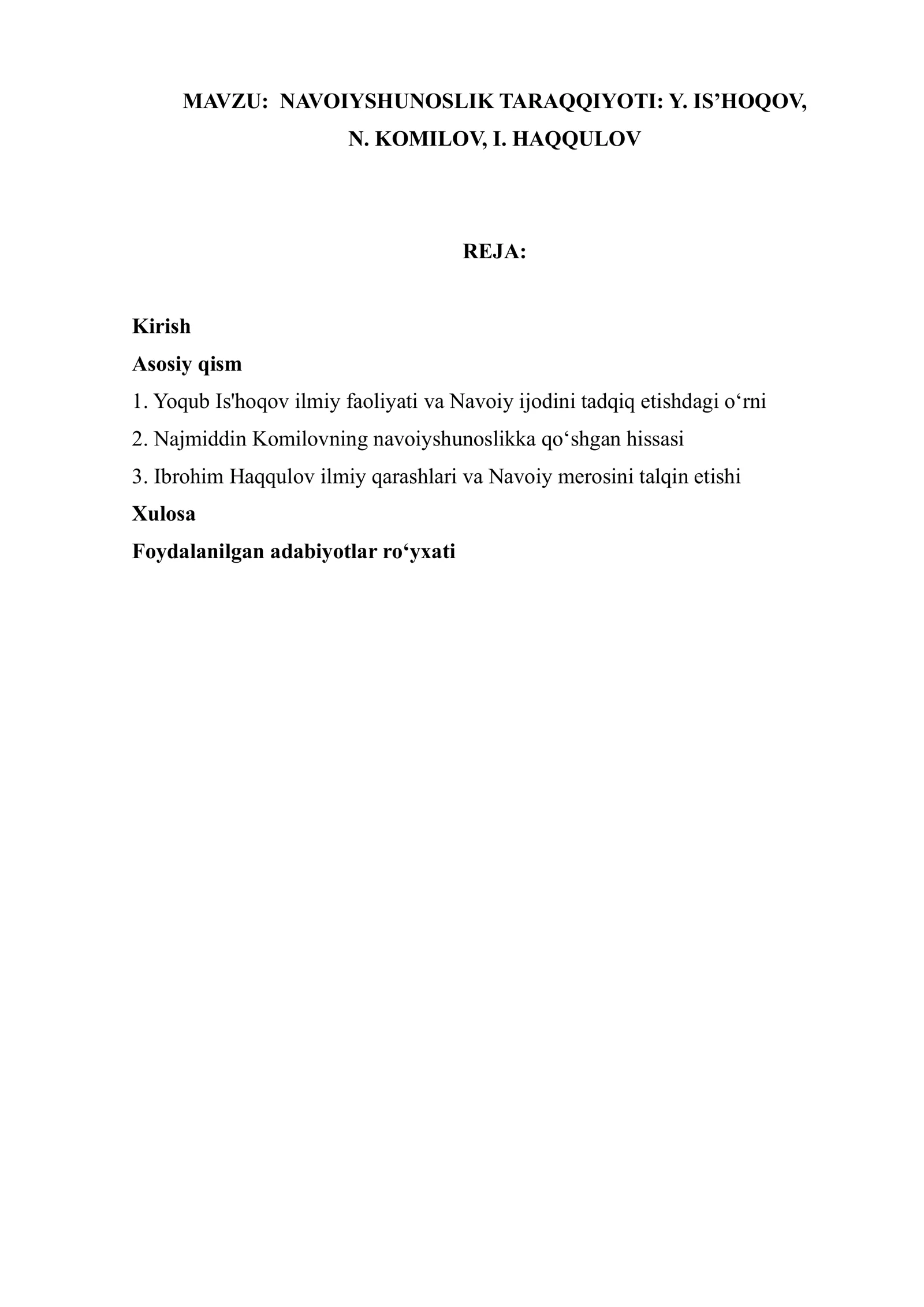 MAVZU: NAVOIYSHUNOSLIK TARAQQIYOTI: Y. IS'HOQOV, N. KOMILOV, I. HAQQULOV

REJA:

Kirish
Asosiy qism
1. Yoqub Is'hoqov ilmiy faoliyati va Navoiy ijodini tadqiq etishdagi o'rni
2. Najmiddin Komilovning navoiyshunoslikka qo'shgan hissasi
3. Ibrohim Haqqulov ilmiy qarashlari va Navoiy merosini talqin etishi
Xulosa
Foydalanilgan adabiyotlar ro'yxati